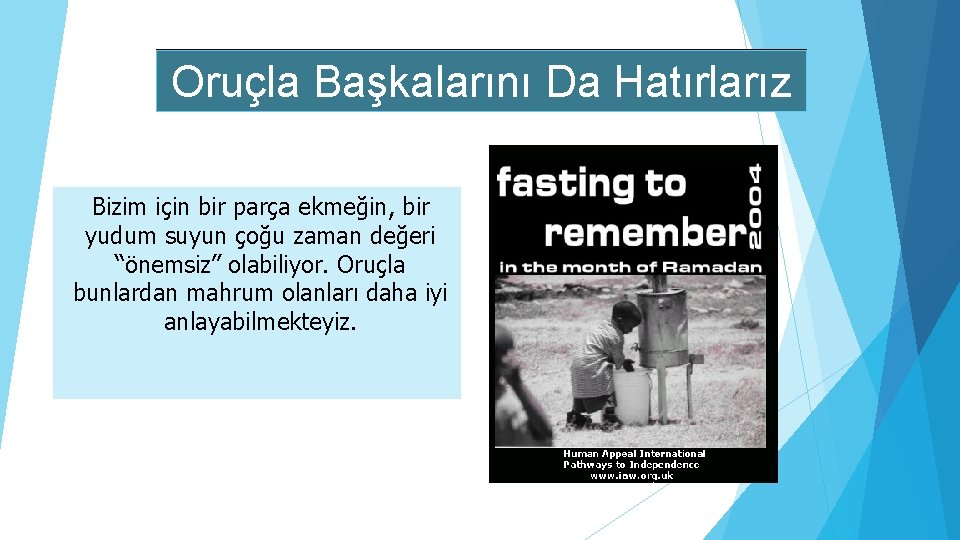 Oruçla Başkalarını Da Hatırlarız

Bizim için bir parça ekmeğin, bir yudum suyun çoğu zaman değeri “önemsiz” olabiliyor. Oruçla bunlardan mahrum olanları daha iyi anlayabilmekteyiz.

fasting to remember 2004
in the month of Ramadan

Human Appeal International
Pathways to Independence
www.iaw.org.uk